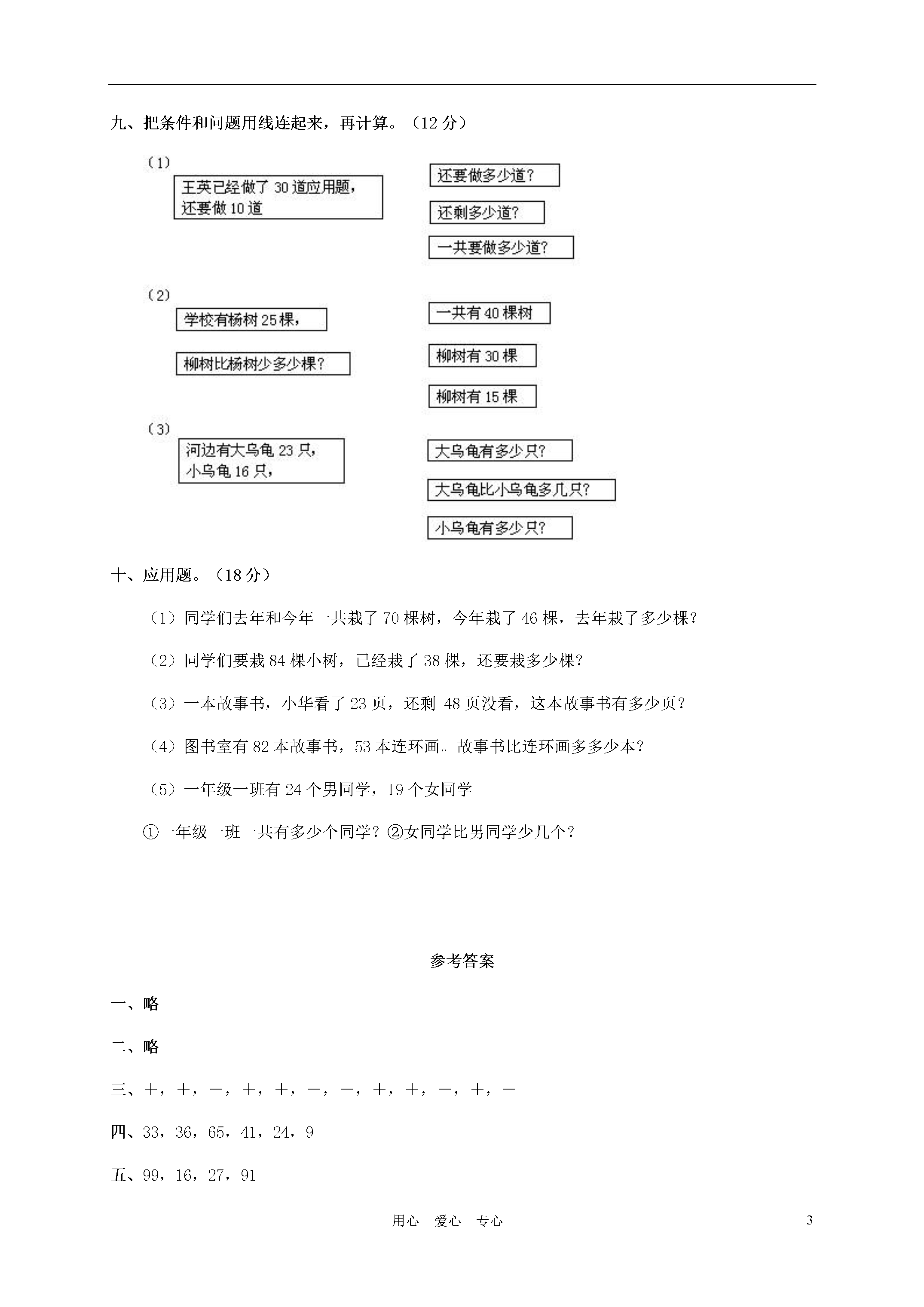 九、把条件和问题用线连起来，再计算。（12 分）

（1）

王英已经做了 30 道应用题，还要做 10 道

还要做多少道？

还剩多少道？

一共要做多少道？

（2）

学校有杨树 25 棵，

柳树比杨树少多少棵？

一共有 40 棵树

柳树有 30 棵

柳树有 15 棵

（3）

河边有大乌龟 23 只，小乌龟 16 只，

大乌龟有多少只？

大乌龟比小乌龟多几只？

小乌龟有多少只？

十、应用题。（18 分）

（1）同学们去年和今年一共栽了 70 棵树，今年栽了 46 棵，去年栽了多少棵？

（2）同学们要栽 84 棵小树，已经栽了 38 棵，还要栽多少棵？

（3）一本故事书，小华看了 23 页，还剩 48 页没看，这本故事书有多少页？

（4）图书室有 82 本故事书，53 本连环画。故事书比连环画多多少本？

（5）一年级一班有 24 个男同学，19 个女同学

①一年级一班一共有多少个同学？②女同学比男同学少几个？

参考答案

一、略

二、略

三、＋，＋，－，＋，＋，－，－，＋，＋，－，＋，－

四、33，36，65，41，24，9

五、99，16，27，91

用心　爱心　专心

3